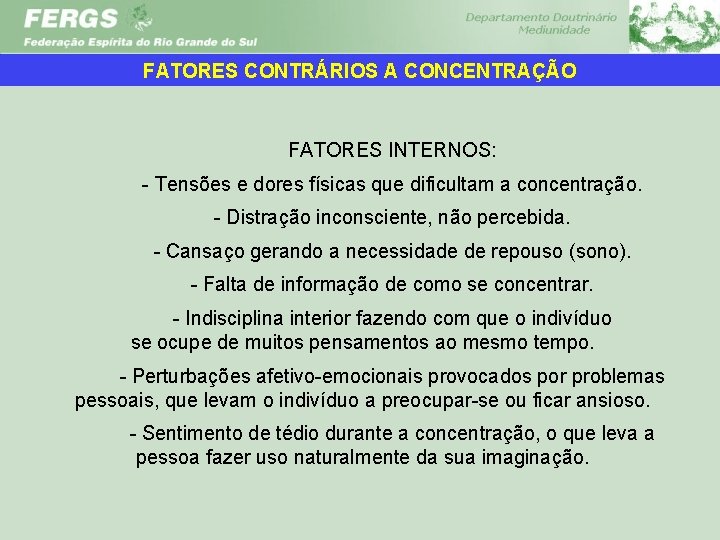 FERGS
Federação Espírita do Rio Grande do Sul

Departamento Doutrinário
Mediunidade

FATORES CONTRÁRIOS A CONCENTRAÇÃO

FATORES INTERNOS:

- Tensões e dores físicas que dificultam a concentração.

- Distração inconsciente, não percebida.

- Cansaço gerando a necessidade de repouso (sono).

- Falta de informação de como se concentrar.

- Indisciplina interior fazendo com que o indivíduo se ocupe de muitos pensamentos ao mesmo tempo.

- Perturbações afetivo-emocionais provocados por problemas pessoais, que levam o indivíduo a preocupar-se ou ficar ansioso.

- Sentimento de tédio durante a concentração, o que leva a pessoa fazer uso naturalmente da sua imaginação.